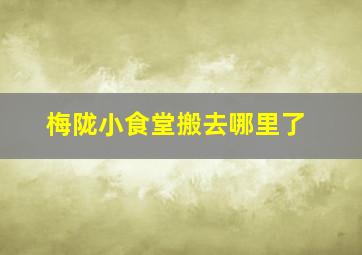 梅陇小食堂搬去哪里了